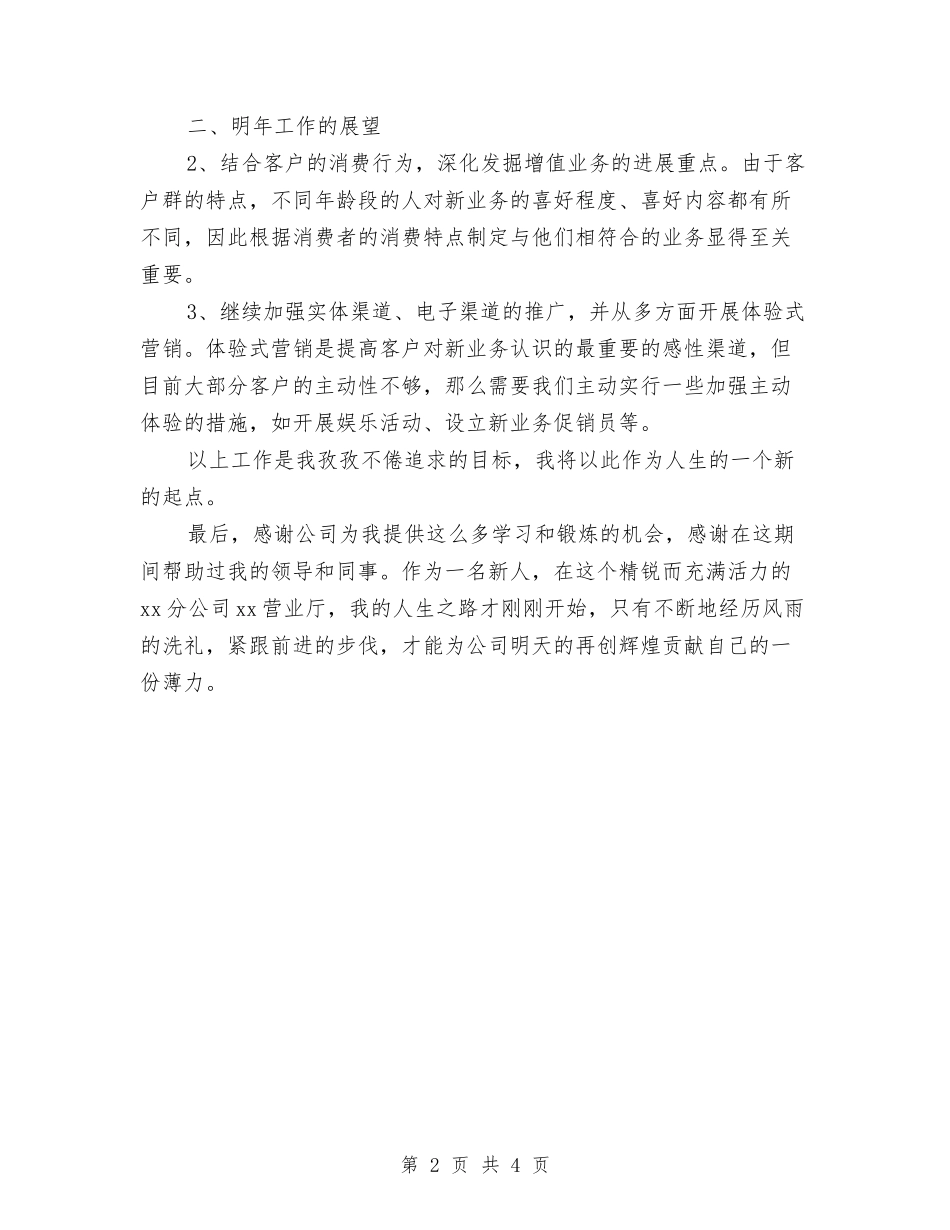 二、明年工作的展望

2、结合客户的消费行为，深化发掘增值业务的进展重点。由于客户群的特点，不同年龄段的人对新业务的喜好程度、喜好内容都有所不同，因此根据消费者的消费特点制定与他们相符合的业务显得至关重要。

3、继续加强实体渠道、电子渠道的推广，并从多方面开展体验式营销。体验式营销是提高客户对新业务认识的最重要的感性渠道，但目前大部分客户的主动性不够，那么需要我们主动实行一些加强主动体验的措施，如开展娱乐活动、设立新业务促销员等。

以上工作是我孜孜不倦追求的目标，我将以此作为人生的一个新的起点。

最后，感谢公司为我提供这么多学习和锻炼的机会，感谢在这期间帮助过我的领导和同事。作为一名新人，在这个精锐而充满活力的xx分公司xx营业厅，我的人生之路才刚刚开始，只有不断地经历风雨的洗礼，紧跟前进的步伐，才能为公司明天的再创辉煌贡献自己的一份薄力。

第 2 页 共 4 页